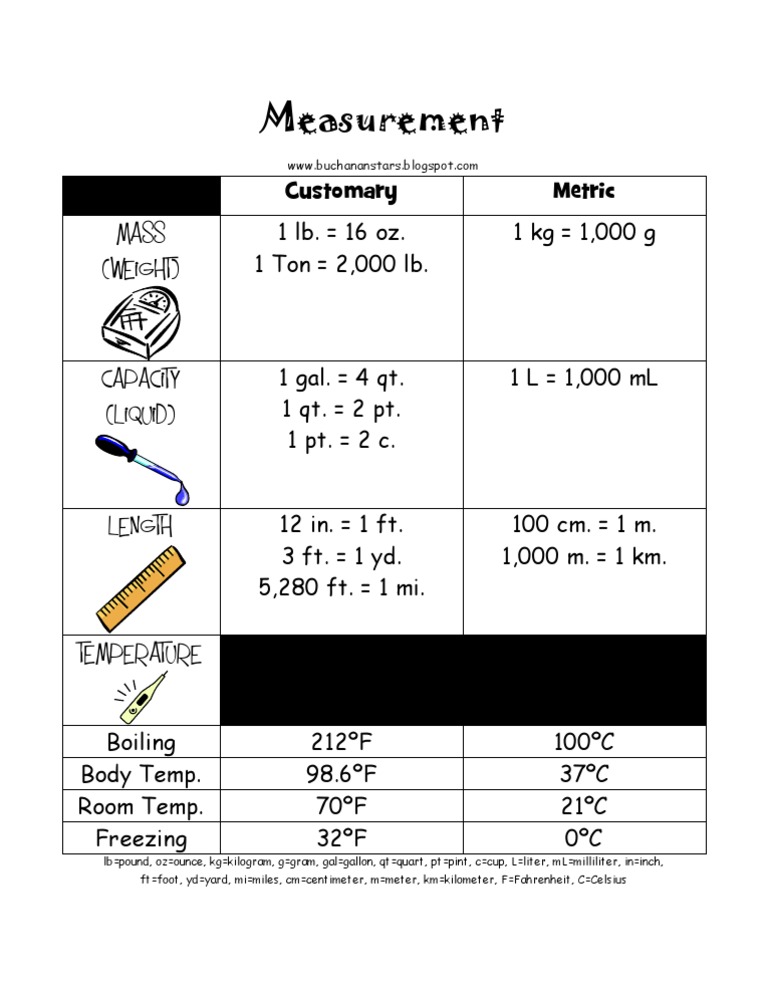 Measurement

www.buchananstars.blogspot.com

| | Customary | Metric |
|---|---|---|
| MASS (WEIGHT) | 1 lb. = 16 oz. 1 Ton = 2,000 lb. | 1 kg = 1,000 g |
| CAPACITY (LIQUID) | 1 gal. = 4 qt. 1 qt. = 2 pt. 1 pt. = 2 c. | 1 L = 1,000 mL |
| LENGTH | 12 in. = 1 ft. 3 ft. = 1 yd. 5,280 ft. = 1 mi. | 100 cm. = 1 m. 1,000 m. = 1 km. |
| TEMPERATURE | | |
| Boiling | 212°F | 100°C |
| Body Temp. | 98.6°F | 37°C |
| Room Temp. | 70°F | 21°C |
| Freezing | 32°F | 0°C |

lb=pound, oz=ounce, kg=kilogram, g=gram, gal=gallon, qt=quart, pt=pint, c=cup, L=liter, mL=milliliter, in=inch, ft=foot, yd=yard, mi=miles, cm=centimeter, m=meter, km=kilometer, F=Fahrenheit, C=Celsius